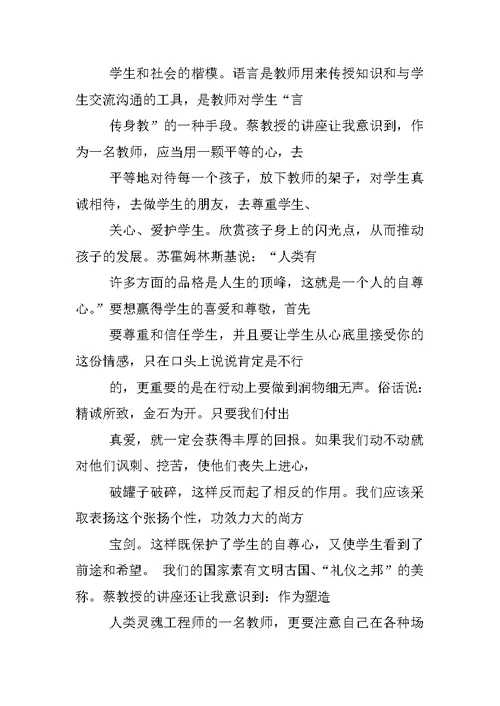 学生和社会的楷模。语言是教师用来传授知识和与学生交流沟通的工具，是教师对学生“言

传身教”的一种手段。蔡教授的讲座让我意识到，作为一名教师，应当用一颗平等的心，去

平等地对待每一个孩子，放下教师的架子，对学生真诚相待，去做学生的朋友，去尊重学生、

关心、爱护学生。欣赏孩子身上的闪光点，从而推动孩子的发展。苏霍姆林斯基说：“人类有

许多方面的品格是人生的顶峰，这就是一个人的自尊心。”要想赢得学生的喜爱和尊敬，首先

要尊重和信任学生，并且要让学生从心底里接受你的这份情感，只在口头上说说肯定是不行

的，更重要的是在行动上要做到润物细无声。俗话说：精诚所致，金石为开。只要我们付出

真爱，就一定会获得丰厚的回报。如果我们动不动就对他们讽刺、挖苦，使他们丧失上进心，

破罐子破碎，这样反而起了相反的作用。我们应该采取表扬这个张扬个性，功效力大的尚方

宝剑。这样既保护了学生的自尊心，又使学生看到了前途和希望。 我们的国家素有文明古国、“礼仪之邦”的美称。蔡教授的讲座还让我意识到：作为塑造

人类灵魂工程师的一名教师，更要注意自己在各种场